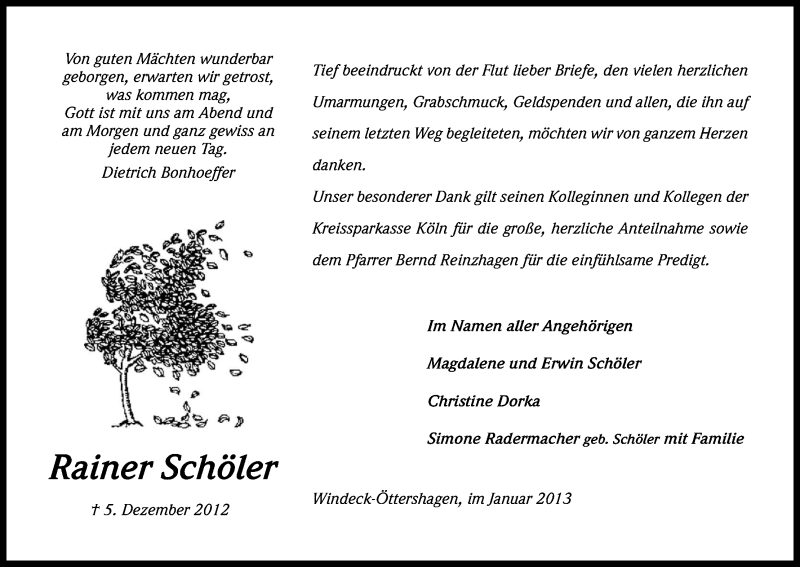 Von guten Mächten wunderbar geborgen, erwarten wir getrost, was kommen mag, Gott ist mit uns am Abend und am Morgen und ganz gewiss an jedem neuen Tag.

Dietrich Bonhoeffer

Rainer Schöler

† 5. Dezember 2012

Tief beeindruckt von der Flut lieber Briefe, den vielen herzlichen Umarmungen, Grabschmuck, Geldspenden und allen, die ihn auf seinem letzten Weg begleiteten, möchten wir von ganzem Herzen danken.
Unser besonderer Dank gilt seinen Kolleginnen und Kollegen der Kreissparkasse Köln für die große, herzliche Anteilnahme sowie dem Pfarrer Bernd Reinzhagen für die einfühlsame Predigt.

Im Namen aller Angehörigen

Magdalene und Erwin Schöler

Christine Dorka

Simone Radermacher geb. Schöler mit Familie

Windeck-Öttershagen, im Januar 2013